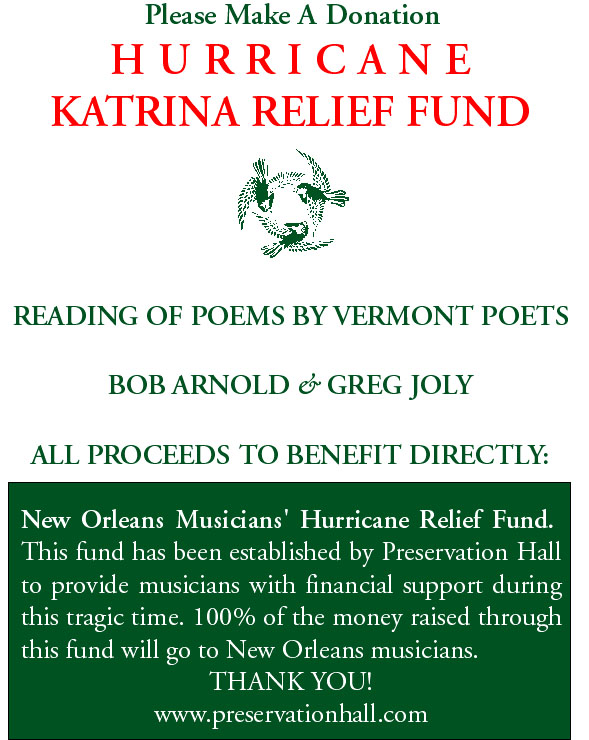 Please Make A Donation

HURRICANE
KATRINA RELIEF FUND

READING OF POEMS BY VERMONT POETS

BOB ARNOLD & GREG JOLY

ALL PROCEEDS TO BENEFIT DIRECTLY:

New Orleans Musicians' Hurricane Relief Fund. This fund has been established by Preservation Hall to provide musicians with financial support during this tragic time. 100% of the money raised through this fund will go to New Orleans musicians.

THANK YOU!

www.preservationhall.com